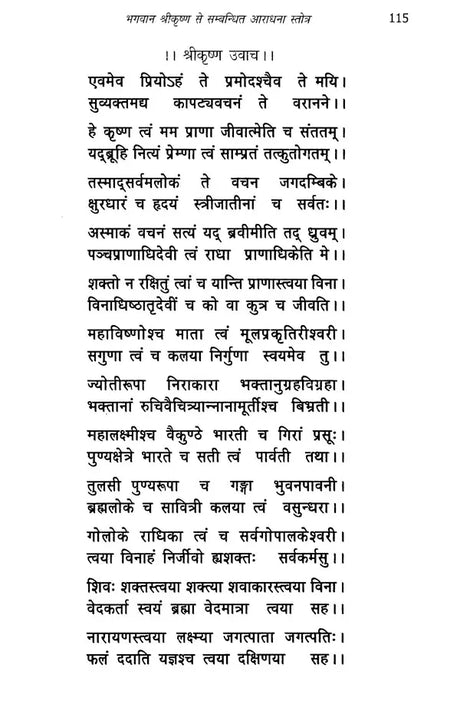 भगवान श्रीकृष्ण से सम्बन्धित आराधना स्तोत्र 115

।। श्रीकृष्ण उवाच ।।

एवमेव प्रियोऽहं ते प्रमोदश्चैव ते मयि।
सुव्यक्तमद्य कापट्यवचनं ते वरानने।।

हे कृष्ण त्वं मम प्राणा जीवात्मेति च संततम्।
यद्ब्रूहि नित्यं प्रेम्णा त्वं साम्प्रतं तत्कुतोगतम्।।

तस्माद्सर्वमलोकं ते वचन जगदम्बिके।
क्षुरधारं च हृदयं स्त्रीजातीनां च सर्वतः।।

अस्माकं वचनं सत्यं यद् ब्रवीमीति तद् ध्रुवम्।
पञ्चप्राणाधिदेवी त्वं राधा प्राणाधिकेति मे।।

शक्तो न रक्षितुं त्वां च यान्ति प्राणास्त्वया विना।
विनाधिष्ठातृदेवीं च को वा कुत्र च जीवति।।

महाविष्णोश्च माता त्वं मूलप्रकृतिरीश्वरी।
सगुणा त्वं च कलया निर्गुणा स्वयमेव तु।।

ज्योतीरूपा निराकारा भक्तानुग्रहविग्रहा।
भक्तानां रुचिवैचित्र्यान्नानामूर्तीश्च बिभ्रती।।

महालक्ष्मीश्च वैकुण्ठे भारती च गिरां प्रसूः।
पुण्यक्षेत्रे भारते च सती त्वं पार्वती तथा।।

तुलसी पुण्यरूपा च गङ्गा भुवनपावनी।
ब्रह्मलोके च सावित्री कलया त्वं वसुन्धरा।।

गोलोके राधिका त्वं च सर्वगोपालकेश्वरी।
त्वया विनाहं निर्जीवो ह्यशक्तः सर्वकर्मसु।।

शिवः शक्तस्त्वया शक्त्या शवाकारस्त्वया विना।
वेदकर्ता स्वयं ब्रह्मा वेदमात्रा त्वया सह।।

नारायणस्त्वया लक्ष्म्या जगत्पाता जगत्पतिः।
फलं ददाति यज्ञश्च त्वया दक्षिणया सह।।